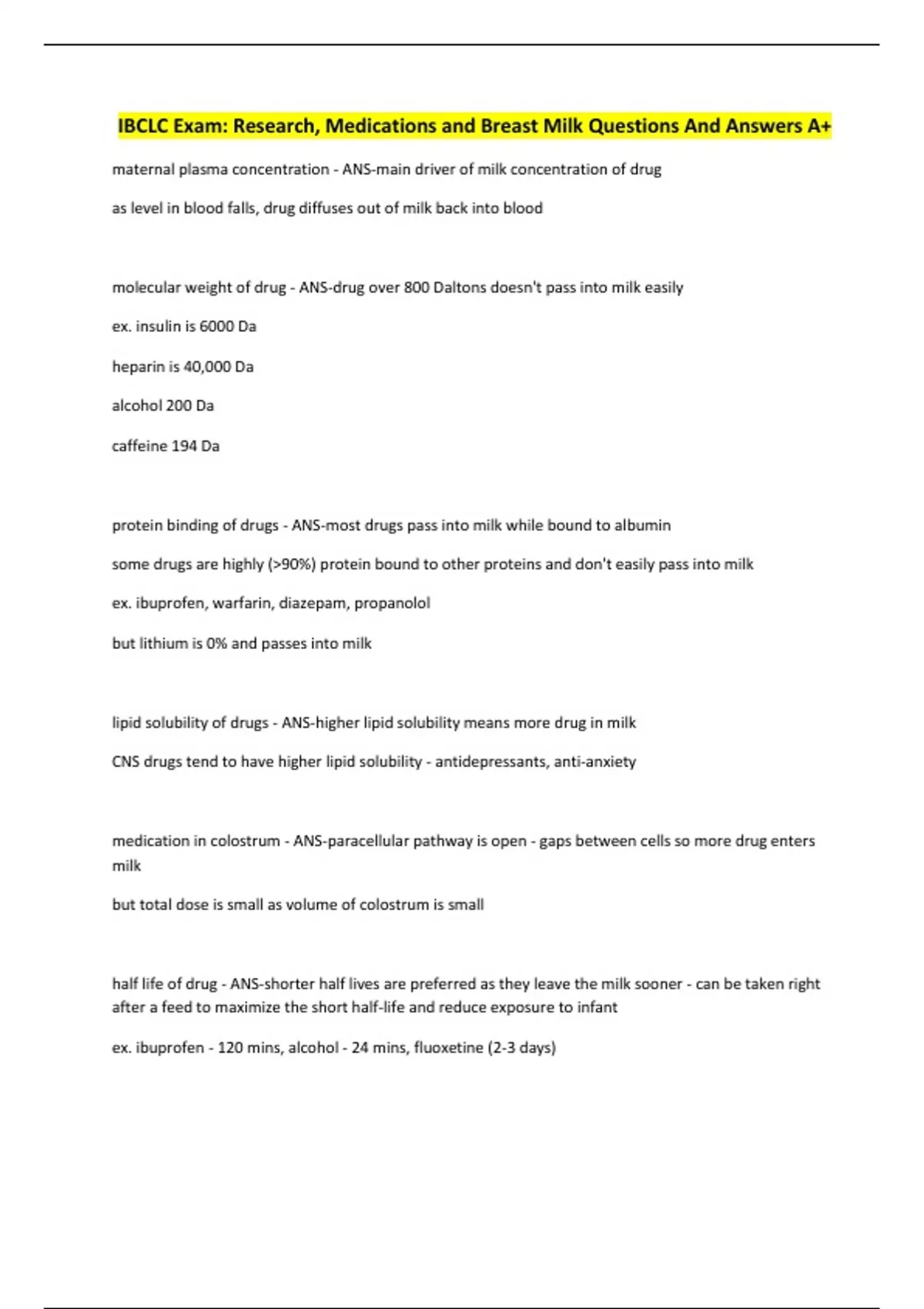 IBCLC Exam: Research, Medications and Breast Milk Questions And Answers A+

maternal plasma concentration - ANS-main driver of milk concentration of drug

as level in blood falls, drug diffuses out of milk back into blood

molecular weight of drug - ANS-drug over 800 Daltons doesn't pass into milk easily

ex. insulin is 6000 Da

heparin is 40,000 Da

alcohol 200 Da

caffeine 194 Da

protein binding of drugs - ANS-most drugs pass into milk while bound to albumin

some drugs are highly (>90%) protein bound to other proteins and don't easily pass into milk

ex. ibuprofen, warfarin, diazepam, propanolol

but lithium is 0% and passes into milk

lipid solubility of drugs - ANS-higher lipid solubility means more drug in milk

CNS drugs tend to have higher lipid solubility - antidepressants, anti-anxiety

medication in colostrum - ANS-paracellular pathway is open - gaps between cells so more drug enters milk

but total dose is small as volume of colostrum is small

half life of drug - ANS-shorter half lives are preferred as they leave the milk sooner - can be taken right after a feed to maximize the short half-life and reduce exposure to infant

ex. ibuprofen - 120 mins, alcohol - 24 mins, fluoxetine (2-3 days)